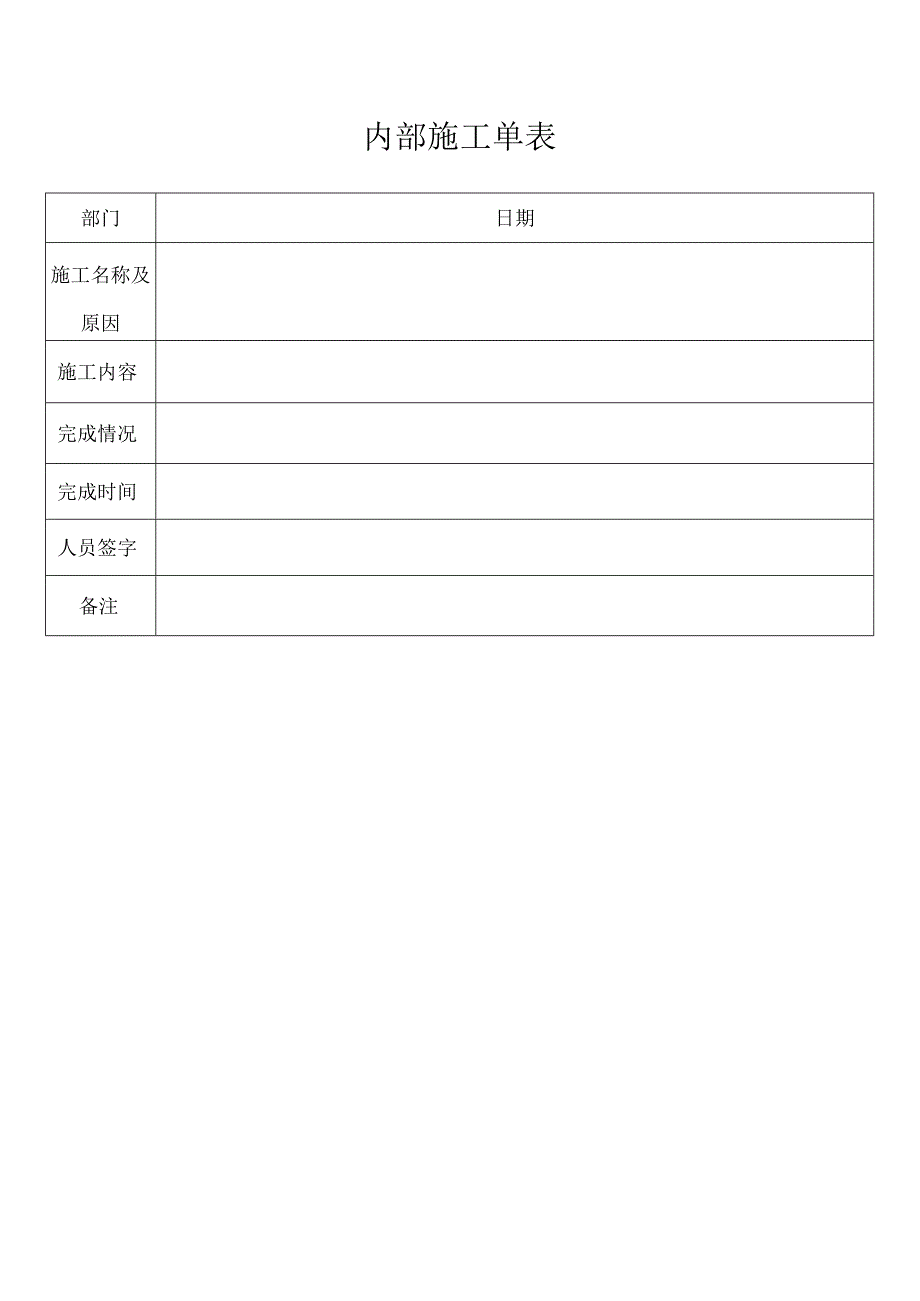 内部施工单表

| 部门 | 日期 |
|---|---|
| 施工名称及原因 | |
| 施工内容 | |
| 完成情况 | |
| 完成时间 | |
| 人员签字 | |
| 备注 | |